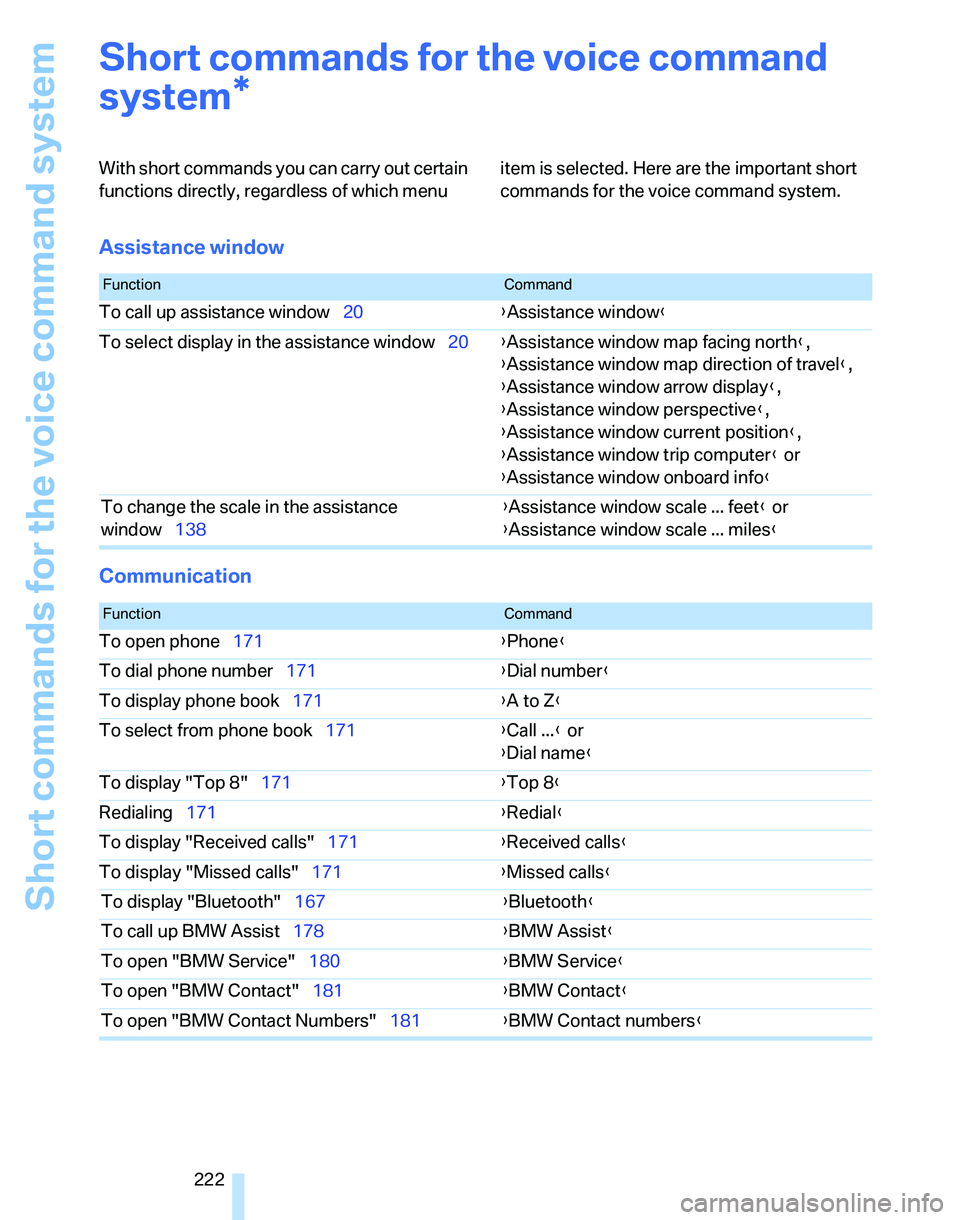 Short commands for the voice command system

Short commands for the voice command system*

With short commands you can carry out certain functions directly, regardless of which menu item is selected. Here are the important short commands for the voice command system.

Assistance window

| Function | Command |
|---|---|
| To call up assistance window 20 | ›Assistance window‹ |
| To select display in the assistance window 20 | ›Assistance window map facing north‹, ›Assistance window map direction of travel‹, ›Assistance window arrow display‹, ›Assistance window perspective‹, ›Assistance window current position‹, ›Assistance window trip computer‹ or ›Assistance window onboard info‹ |
| To change the scale in the assistance window 138 | ›Assistance window scale ... feet‹ or ›Assistance window scale ... miles‹ |

Communication

| Function | Command |
|---|---|
| To open phone 171 | ›Phone‹ |
| To dial phone number 171 | ›Dial number‹ |
| To display phone book 171 | ›A to Z‹ |
| To select from phone book 171 | ›Call ...‹ or ›Dial name‹ |
| To display "Top 8" 171 | ›Top 8‹ |
| Redialing 171 | ›Redial‹ |
| To display "Received calls" 171 | ›Received calls‹ |
| To display "Missed calls" 171 | ›Missed calls‹ |
| To display "Bluetooth" 167 | ›Bluetooth‹ |
| To call up BMW Assist 178 | ›BMW Assist‹ |
| To open "BMW Service" 180 | ›BMW Service‹ |
| To open "BMW Contact" 181 | ›BMW Contact‹ |
| To open "BMW Contact Numbers" 181 | ›BMW Contact numbers‹ |

222

carmanualsonline.info